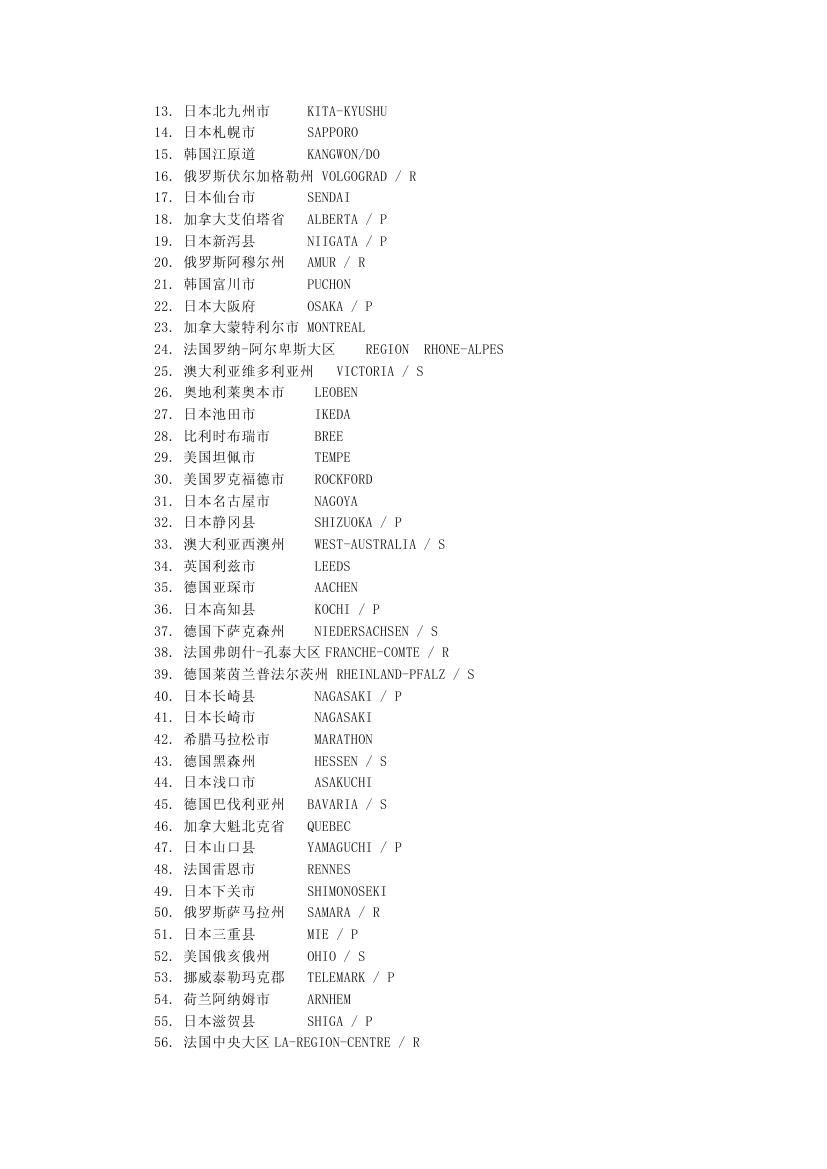 13. 日本北九州市 KITA-KYUSHU
14. 日本札幌市 SAPPORO
15. 韩国江原道 KANGWON/DO
16. 俄罗斯伏尔加格勒州 VOLGOGRAD / R
17. 日本仙台市 SENDAI
18. 加拿大艾伯塔省 ALBERTA / P
19. 日本新泻县 NIIGATA / P
20. 俄罗斯阿穆尔州 AMUR / R
21. 韩国富川市 PUCHON
22. 日本大阪府 OSAKA / P
23. 加拿大蒙特利尔市 MONTREAL
24. 法国罗纳-阿尔卑斯大区 REGION RHONE-ALPES
25. 澳大利亚维多利亚州 VICTORIA / S
26. 奥地利莱奥本市 LEOBEN
27. 日本池田市 IKEDA
28. 比利时布瑞市 BREE
29. 美国坦佩市 TEMPE
30. 美国罗克福德市 ROCKFORD
31. 日本名古屋市 NAGOYA
32. 日本静冈县 SHIZUOKA / P
33. 澳大利亚西澳州 WEST-AUSTRALIA / S
34. 英国利兹市 LEEDS
35. 德国亚琛市 AACHEN
36. 日本高知县 KOCHI / P
37. 德国下萨克森州 NIEDERSACHSEN / S
38. 法国弗朗什-孔泰大区 FRANCHE-COMTE / R
39. 德国莱茵兰普法尔茨州 RHEINLAND-PFALZ / S
40. 日本长崎县 NAGASAKI / P
41. 日本长崎市 NAGASAKI
42. 希腊马拉松市 MARATHON
43. 德国黑森州 HESSEN / S
44. 日本浅口市 ASAKUCHI
45. 德国巴伐利亚州 BAVARIA / S
46. 加拿大魁北克省 QUEBEC
47. 日本山口县 YAMAGUCHI / P
48. 法国雷恩市 RENNES
49. 日本下关市 SHIMONOSEKI
50. 俄罗斯萨马拉州 SAMARA / R
51. 日本三重县 MIE / P
52. 美国俄亥俄州 OHIO / S
53. 挪威泰勒玛克郡 TELEMARK / P
54. 荷兰阿纳姆市 ARNHEM
55. 日本滋贺县 SHIGA / P
56. 法国中央大区 LA-REGION-CENTRE / R